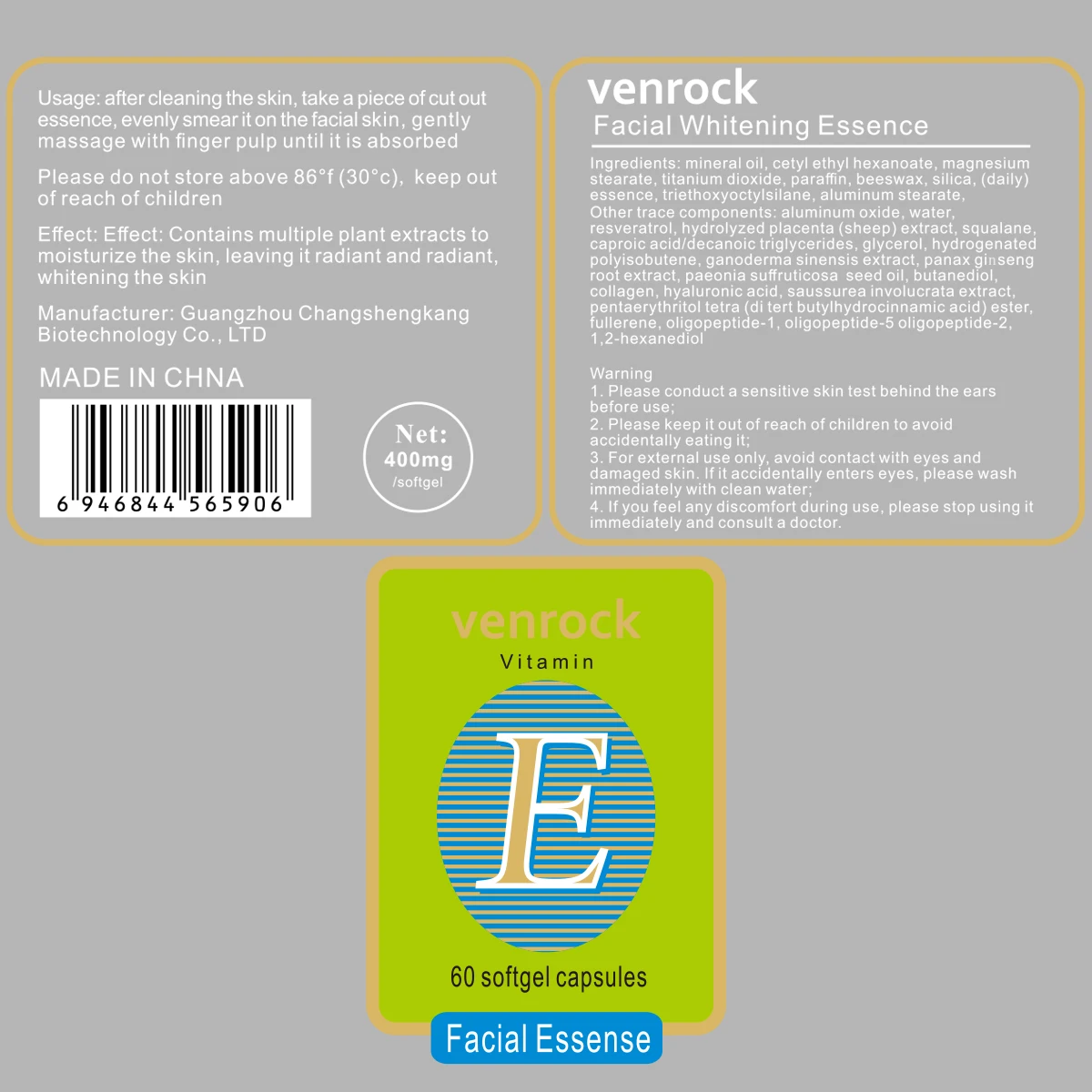 Usage: after cleaning the skin, take a piece of cut out essence, evenly smear it on the facial skin, gently massage with finger pulp until it is absorbed

Please do not store above 86°f (30°c), keep out of reach of children

Effect: Effect: Contains multiple plant extracts to moisturize the skin, leaving it radiant and radiant, whitening the skin

Manufacturer: Guangzhou Changshengkang Biotechnology Co., LTD

MADE IN CHNA

6 946844 565906

Net:
400mg
/softgel

venrock
Facial Whitening Essence

Ingredients: mineral oil, cetyl ethyl hexanoate, magnesium stearate, titanium dioxide, paraffin, beeswax, silica, (daily) essence, triethoxyoctylsilane, aluminum stearate,
Other trace components: aluminum oxide, water, resveratrol, hydrolyzed placenta (sheep) extract, squalane, caproic acid/decanoic triglycerides, glycerol, hydrogenated polyisobutene, ganoderma sinensis extract, panax ginseng root extract, paeonia suffruticosa seed oil, butanediol, collagen, hyaluronic acid, saussurea involucrata extract, pentaerythritol tetra (di tert butylhydrocinnamic acid) ester, fullerene, oligopeptide-1, oligopeptide-5 oligopeptide-2, 1,2-hexanediol

Warning
1. Please conduct a sensitive skin test behind the ears before use;
2. Please keep it out of reach of children to avoid accidentally eating it;
3. For external use only, avoid contact with eyes and damaged skin. If it accidentally enters eyes, please wash immediately with clean water;
4. If you feel any discomfort during use, please stop using it immediately and consult a doctor.

venrock
Vitamin
E

60 softgel capsules

Facial Essense